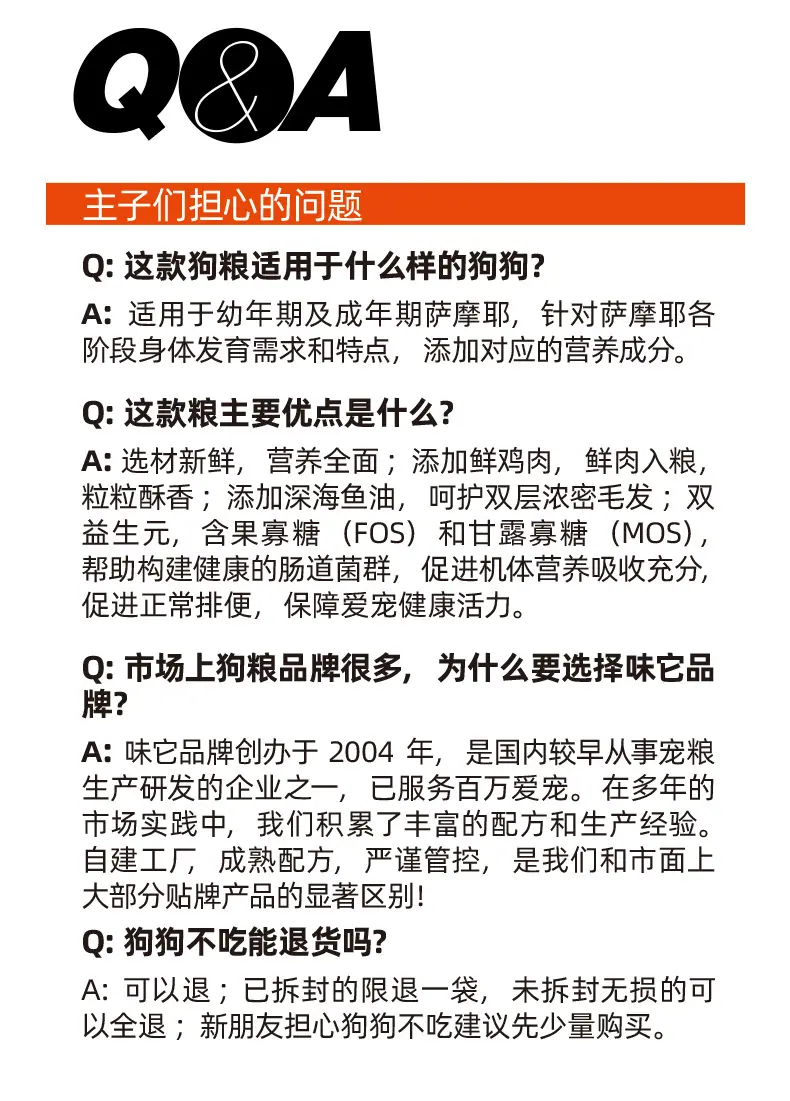 Q&A

主子们担心的问题

Q: 这款狗粮适用于什么样的狗狗?

A: 适用于幼年期及成年期萨摩耶，针对萨摩耶各阶段身体发育需求和特点，添加对应的营养成分。

Q: 这款粮主要优点是什么?

A: 选材新鲜，营养全面；添加鲜鸡肉，鲜肉入粮，粒粒酥香；添加深海鱼油，呵护双层浓密毛发；双益生元，含果寡糖（FOS）和甘露寡糖（MOS），帮助构建健康的肠道菌群，促进机体营养吸收充分，促进正常排便，保障爱宠健康活力。

Q: 市场上狗粮品牌很多，为什么要选择味它品牌?

A: 味它品牌创办于 2004 年，是国内较早从事宠粮生产研发的企业之一，已服务百万爱宠。在多年的市场实践中，我们积累了丰富的配方和生产经验。自建工厂，成熟配方，严谨管控，是我们和市面上大部分贴牌产品的显著区别!

Q: 狗狗不吃能退货吗?

A: 可以退；已拆封的限退一袋，未拆封无损的可以全退；新朋友担心狗狗不吃建议先少量购买。